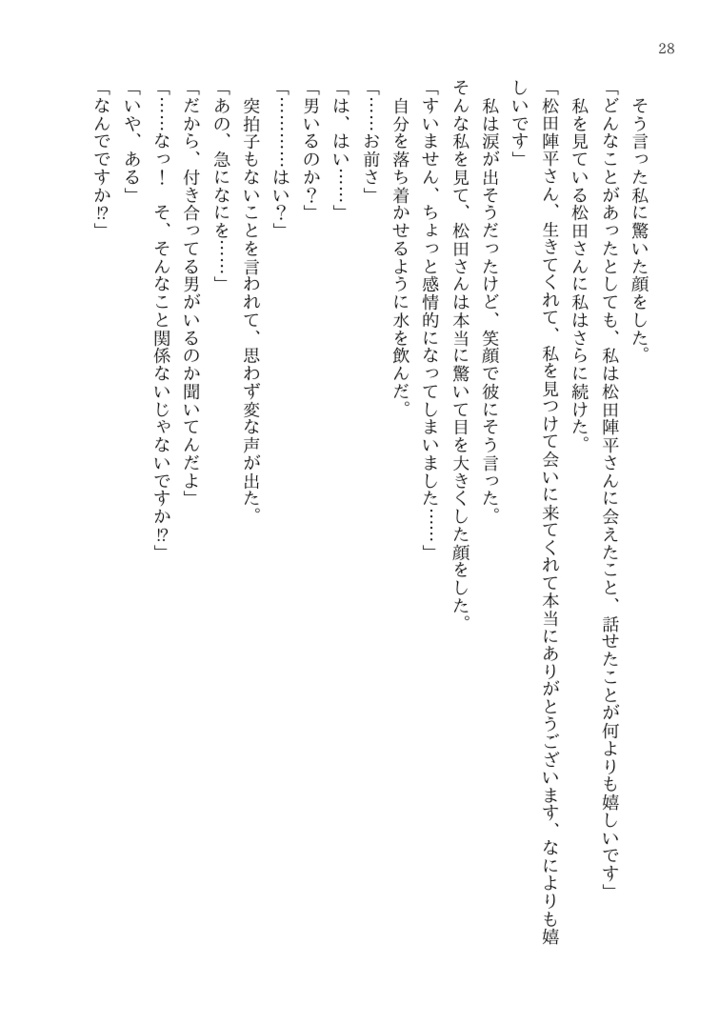 28

そう言った私に驚いた顔をした。

「どんなことがあったとしても、私は松田陣平さんに会えたこと、話せたことが何よりも嬉しいです」

私を見ている松田さんに私はさらに続けた。

「松田陣平さん、生きてくれて、私を見つけて会いに来てくれて本当にありがとうございます、なによりも嬉しいです」

私は涙が出そうだったけど、笑顔で彼にそう言った。

そんな私を見て、松田さんは本当に驚いて目を大きくした顔をした。

「すいません、ちょっと感情的になってしまいました……」

自分を落ち着かせるように水を飲んだ。

「……お前さ」

「は、はい……」

「男いるのか？」

「………はい？」

突拍子もないことを言われて、思わず変な声が出た。

「あの、急になにを……」

「だから、付き合ってる男がいるのか聞いてんだよ」

「……なっ！　そ、そんなこと関係ないじゃないですか⁉」

「いや、ある」

「なんでですか⁉」